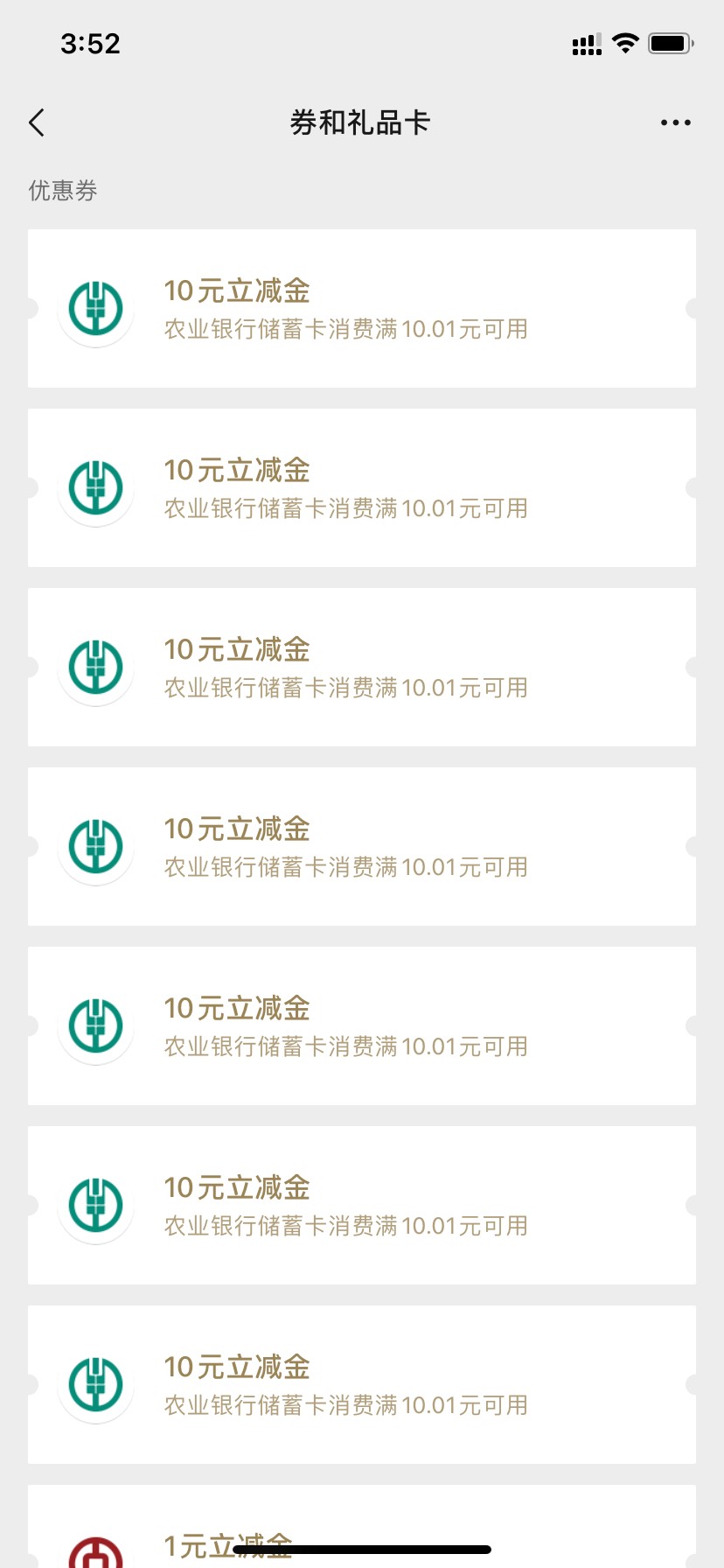 3:52

券和礼品卡

优惠券

10元立减金
农业银行储蓄卡消费满10.01元可用

10元立减金
农业银行储蓄卡消费满10.01元可用

10元立减金
农业银行储蓄卡消费满10.01元可用

10元立减金
农业银行储蓄卡消费满10.01元可用

10元立减金
农业银行储蓄卡消费满10.01元可用

10元立减金
农业银行储蓄卡消费满10.01元可用

10元立减金
农业银行储蓄卡消费满10.01元可用

1元立减金